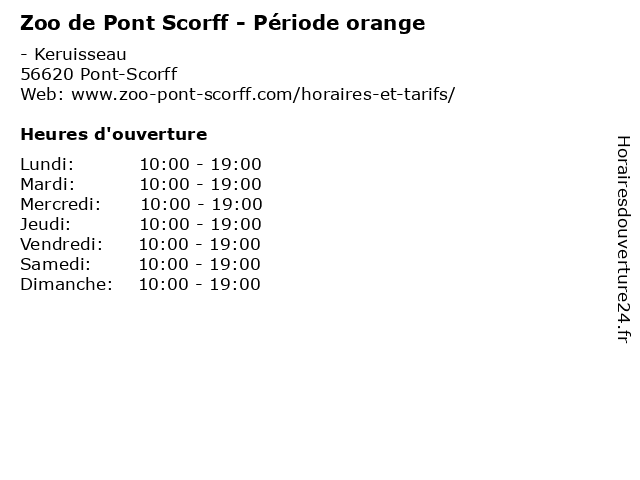 Zoo de Pont Scorff - Période orange

- Keruisseau
56620 Pont-Scorff
Web: www.zoo-pont-scorff.com/horaires-et-tarifs/

Heures d'ouverture

Lundi: 10:00 - 19:00
Mardi: 10:00 - 19:00
Mercredi: 10:00 - 19:00
Jeudi: 10:00 - 19:00
Vendredi: 10:00 - 19:00
Samedi: 10:00 - 19:00
Dimanche: 10:00 - 19:00

Horairesdouverture24.fr